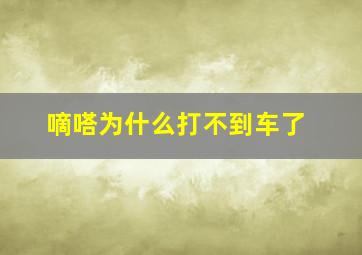 嘀嗒为什么打不到车了